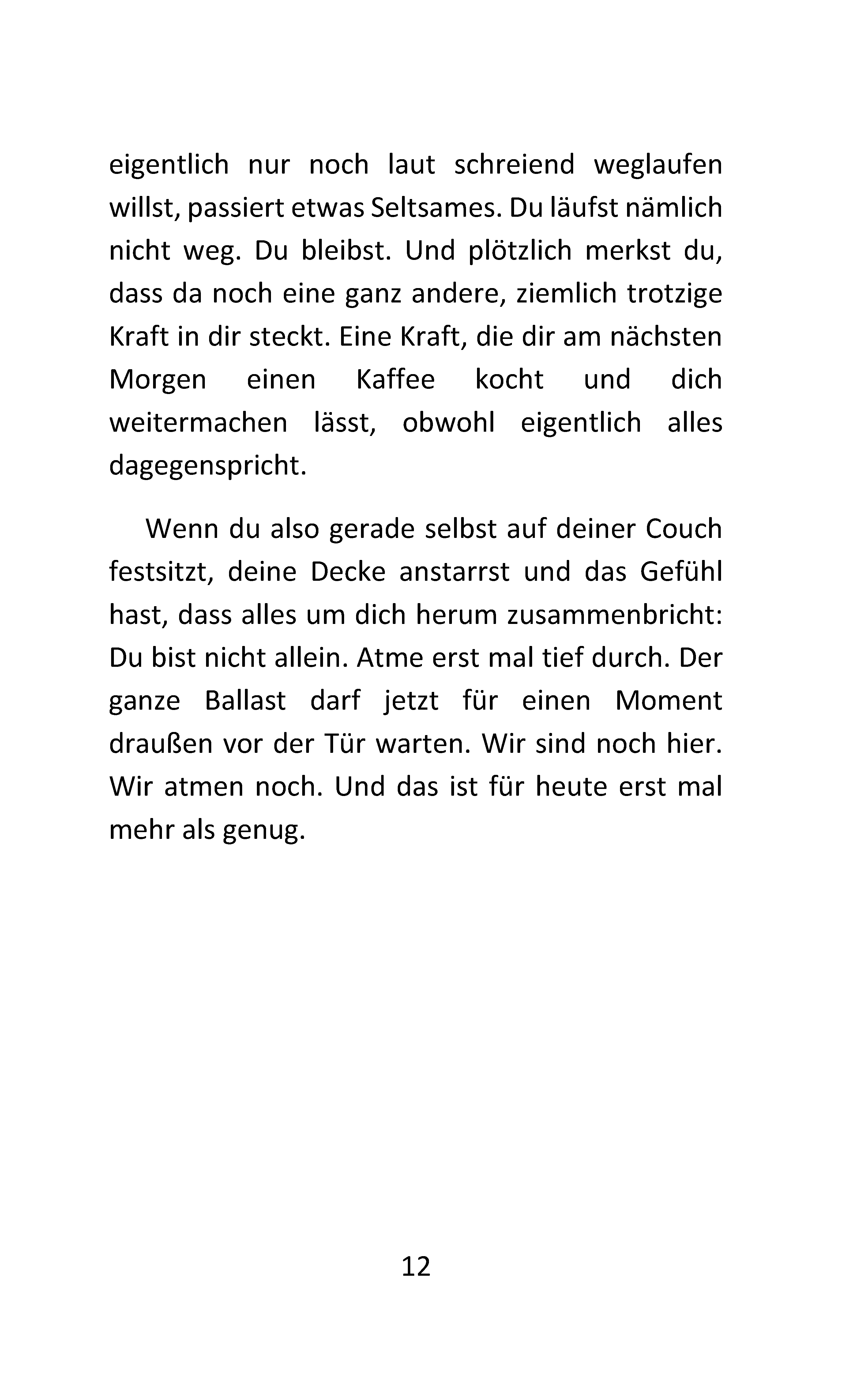 eigentlich nur noch laut schreiend weglaufen willst, passiert etwas Seltsames. Du läufst nämlich nicht weg. Du bleibst. Und plötzlich merkst du, dass da noch eine ganz andere, ziemlich trotzige Kraft in dir steckt. Eine Kraft, die dir am nächsten Morgen einen Kaffee kocht und dich weitermachen lässt, obwohl eigentlich alles dagegenspricht.

Wenn du also gerade selbst auf deiner Couch festsitzt, deine Decke anstarrst und das Gefühl hast, dass alles um dich herum zusammenbricht: Du bist nicht allein. Atme erst mal tief durch. Der ganze Ballast darf jetzt für einen Moment draußen vor der Tür warten. Wir sind noch hier. Wir atmen noch. Und das ist für heute erst mal mehr als genug.

12